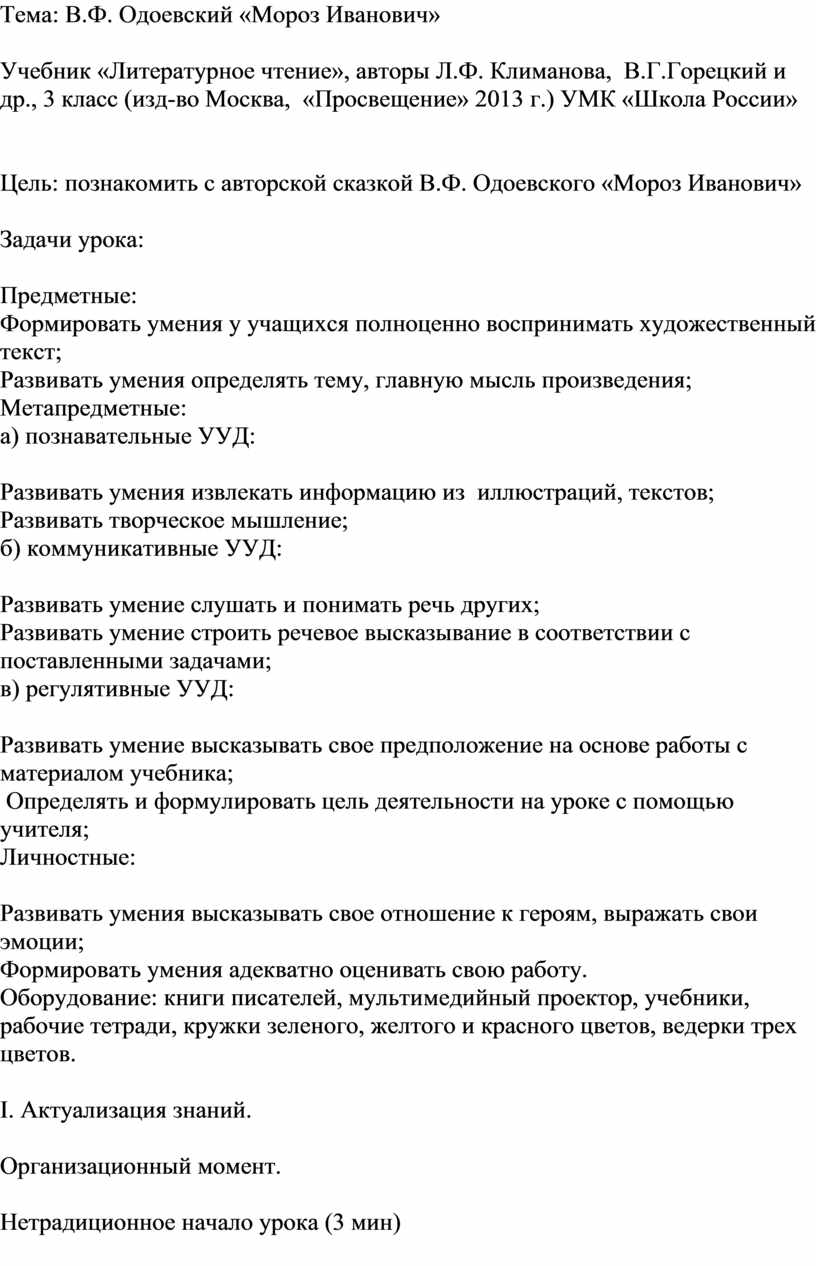 Тема: В.Ф. Одоевский «Мороз Иванович»

Учебник «Литературное чтение», авторы Л.Ф. Климанова, В.Г.Горецкий и др., 3 класс (изд-во Москва, «Просвещение» 2013 г.) УМК «Школа России»

Цель: познакомить с авторской сказкой В.Ф. Одоевского «Мороз Иванович»

Задачи урока:

Предметные:
Формировать умения у учащихся полноценно воспринимать художественный текст;
Развивать умения определять тему, главную мысль произведения;
Метапредметные:
а) познавательные УУД:

Развивать умения извлекать информацию из иллюстраций, текстов;
Развивать творческое мышление;
б) коммуникативные УУД:

Развивать умение слушать и понимать речь других;
Развивать умение строить речевое высказывание в соответствии с поставленными задачами;
в) регулятивные УУД:

Развивать умение высказывать свое предположение на основе работы с материалом учебника;
Определять и формулировать цель деятельности на уроке с помощью учителя;
Личностные:

Развивать умения высказывать свое отношение к героям, выражать свои эмоции;
Формировать умения адекватно оценивать свою работу.
Оборудование: книги писателей, мультимедийный проектор, учебники, рабочие тетради, кружки зеленого, желтого и красного цветов, ведерки трех цветов.

I. Актуализация знаний.

Организационный момент.

Нетрадиционное начало урока (3 мин)